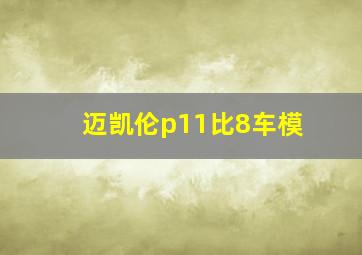 迈凯伦p11比8车模